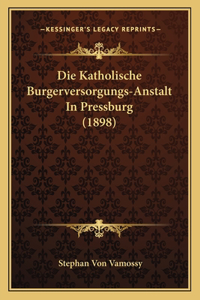 —KESSINGER'S LEGACY REPRINTS—

Die Katholische Burgerversorgungs-Anstalt In Pressburg (1898)

Stephan Von Vamossy